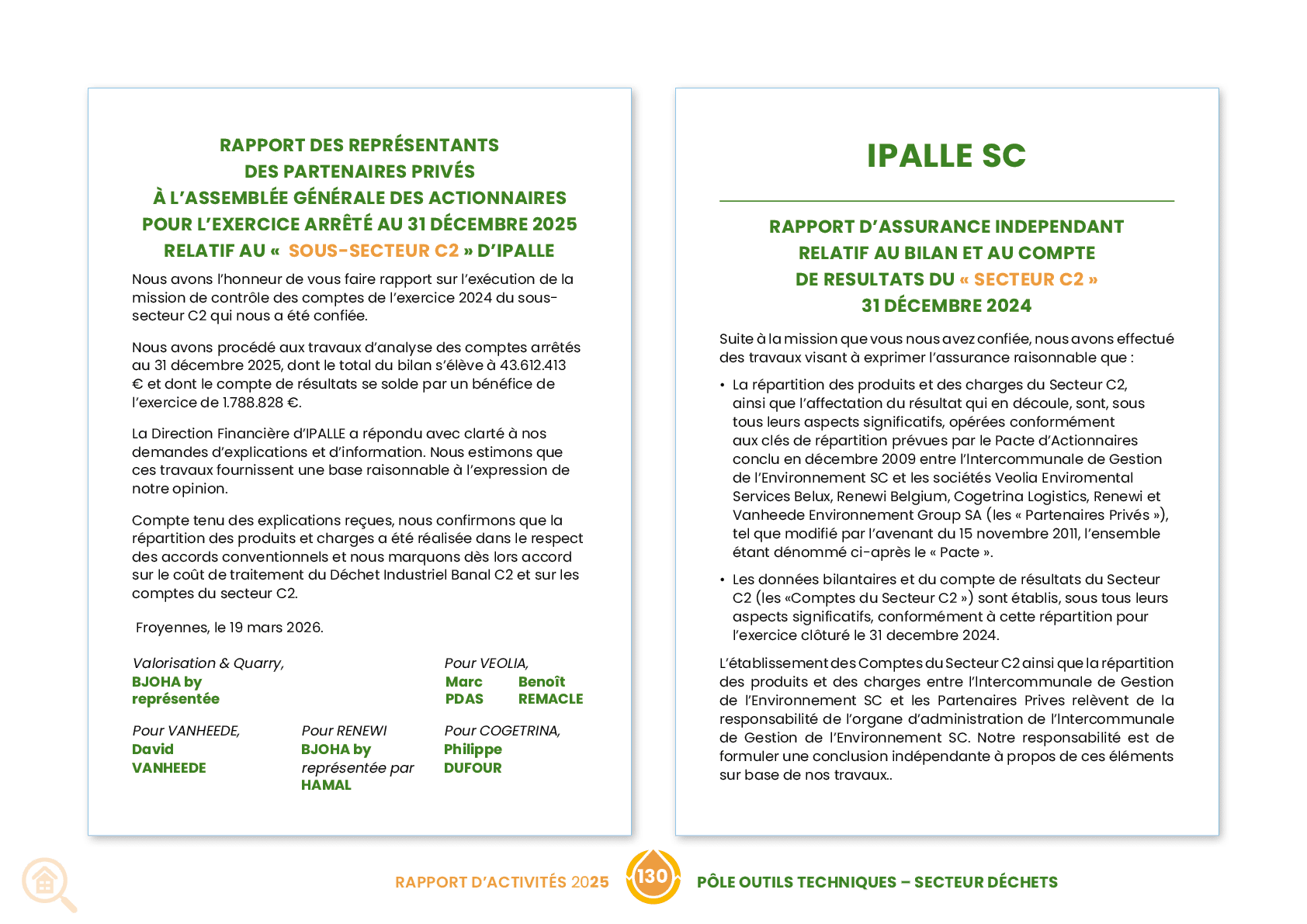 RAPPORT DES REPRÉSENTANTS
DES PARTENAIRES PRIVÉS
À L'ASSEMBLÉE GÉNÉRALE DES ACTIONNAIRES
POUR L'EXERCICE ARRÊTÉ AU 31 DÉCEMBRE 2025
RELATIF AU « SOUS-SECTEUR C2 » D'IPALLE

Nous avons l'honneur de vous faire rapport sur l'exécution de la mission de contrôle des comptes de l'exercice 2024 du sous-secteur C2 qui nous a été confiée.

Nous avons procédé aux travaux d'analyse des comptes arrêtés au 31 décembre 2025, dont le total du bilan s'élève à 43.612.413 € et dont le compte de résultats se solde par un bénéfice de l'exercice de 1.788.828 €.

La Direction Financière d'IPALLE a répondu avec clarté à nos demandes d'explications et d'information. Nous estimons que ces travaux fournissent une base raisonnable à l'expression de notre opinion.

Compte tenu des explications reçues, nous confirmons que la répartition des produits et charges a été réalisée dans le respect des accords conventionnels et nous marquons dès lors accord sur le coût de traitement du Déchet Industriel Banal C2 et sur les comptes du secteur C2.

Froyennes, le 19 mars 2026.

Valorisation & Quarry,
BJOHA by
représentée

Pour VEOLIA,
Marc
PDAS
Benoît
REMACLE

Pour VANHEEDE,
David
VANHEEDE

Pour RENEWI
BJOHA by
représentée par
HAMAL

Pour COGETRINA,
Philippe
DUFOUR

IPALLE SC

RAPPORT D'ASSURANCE INDEPENDANT
RELATIF AU BILAN ET AU COMPTE
DE RESULTATS DU « SECTEUR C2 »
31 DÉCEMBRE 2024

Suite à la mission que vous nous avez confiée, nous avons effectué des travaux visant à exprimer l'assurance raisonnable que :

• La répartition des produits et des charges du Secteur C2, ainsi que l'affectation du résultat qui en découle, sont, sous tous leurs aspects significatifs, opérées conformément aux clés de répartition prévues par le Pacte d'Actionnaires conclu en décembre 2009 entre l'Intercommunale de Gestion de l'Environnement SC et les sociétés Veolia Enviromental Services Belux, Renewi Belgium, Cogetrina Logistics, Renewi et Vanheede Environnement Group SA (les « Partenaires Privés »), tel que modifié par l'avenant du 15 novembre 2011, l'ensemble étant dénommé ci-après le « Pacte ».

• Les données bilantaires et du compte de résultats du Secteur C2 (les «Comptes du Secteur C2 ») sont établis, sous tous leurs aspects significatifs, conformément à cette répartition pour l'exercice clôturé le 31 decembre 2024.

L'établissement des Comptes du Secteur C2 ainsi que la répartition des produits et des charges entre l'Intercommunale de Gestion de l'Environnement SC et les Partenaires Prives relèvent de la responsabilité de l'organe d'administration de l'Intercommunale de Gestion de l'Environnement SC. Notre responsabilité est de formuler une conclusion indépendante à propos de ces éléments sur base de nos travaux..

RAPPORT D'ACTIVITÉS 2025 130 PÔLE OUTILS TECHNIQUES – SECTEUR DÉCHETS